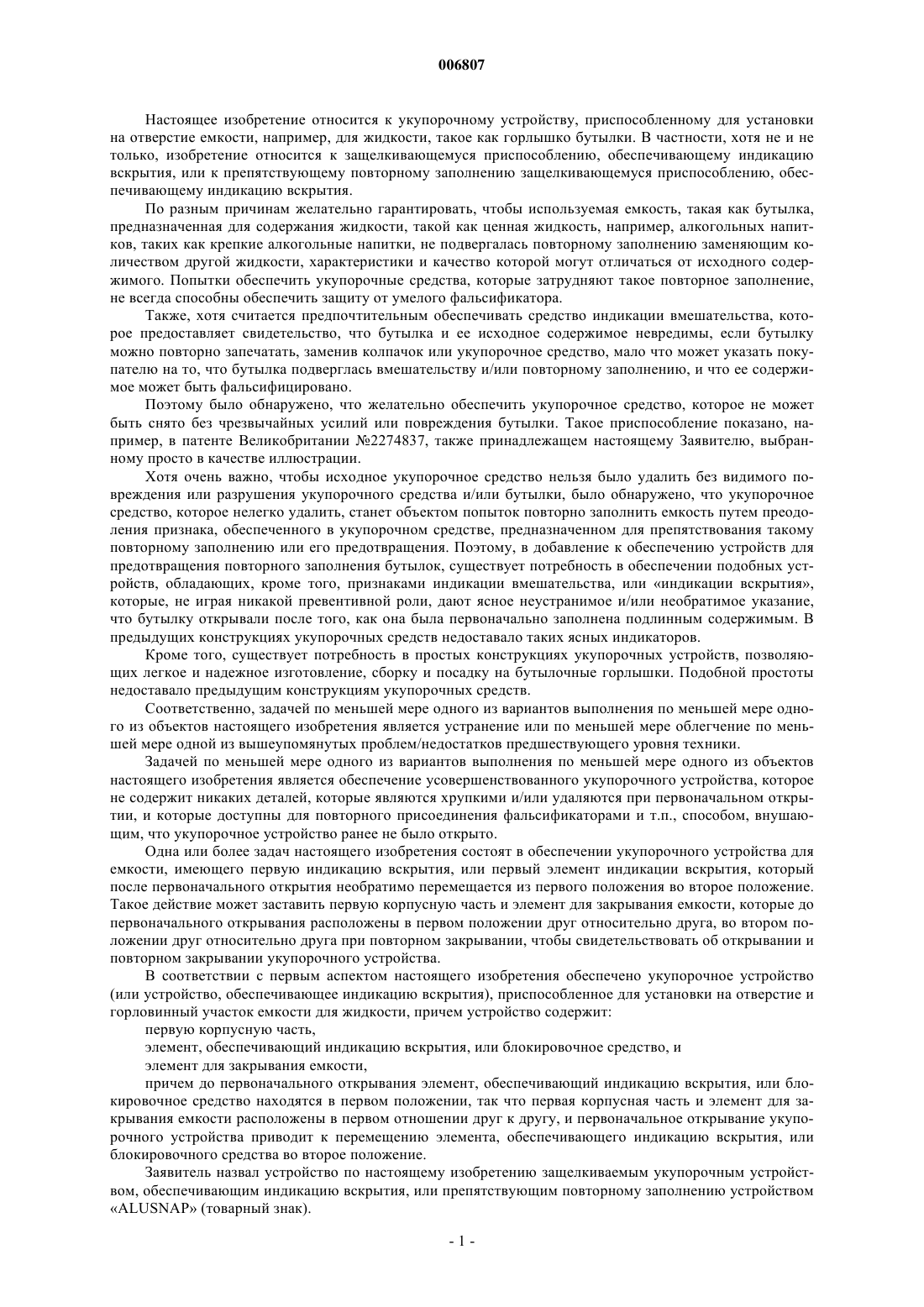 006807

Настоящее изобретение относится к укупорочному устройству, приспособленному для установки на отверстие емкости, например, для жидкости, такое как горлышко бутылки. В частности, хотя не и не только, изобретение относится к защелкивающемуся приспособлению, обеспечивающему индикацию вскрытия, или к препятствующему повторному заполнению защелкивающемуся приспособлению, обеспечивающему индикацию вскрытия.

По разным причинам желательно гарантировать, чтобы используемая емкость, такая как бутылка, предназначенная для содержания жидкости, такой как ценная жидкость, например, алкогольных напитков, таких как крепкие алкогольные напитки, не подвергалась повторному заполнению заменяющим количеством другой жидкости, характеристики и качество которой могут отличаться от исходного содержимого. Попытки обеспечить укупорочные средства, которые затрудняют такое повторное заполнение, не всегда способны обеспечить защиту от умелого фальсификатора.

Также, хотя считается предпочтительным обеспечивать средство индикации вмешательства, которое предоставляет свидетельство, что бутылка и ее исходное содержимое невредимы, если бутылку можно повторно запечатать, заменив колпачок или укупорочное средство, мало что может указать покупателю на то, что бутылка подверглась вмешательству и/или повторному заполнению, и что ее содержимое может быть фальсифицировано.

Поэтому было обнаружено, что желательно обеспечить укупорочное средство, которое не может быть снято без чрезвычайных усилий или повреждения бутылки. Такое приспособление показано, например, в патенте Великобритании №2274837, также принадлежащем настоящему Заявителю, выбранному просто в качестве иллюстрации.

Хотя очень важно, чтобы исходное укупорочное средство нельзя было удалить без видимого повреждения или разрушения укупорочного средства и/или бутылки, было обнаружено, что укупорочное средство, которое нелегко удалить, станет объектом попыток повторно заполнить емкость путем преодоления признака, обеспеченного в укупорочном средстве, предназначенном для препятствования такому повторному заполнению или его предотвращения. Поэтому, в добавление к обеспечению устройств для предотвращения повторного заполнения бутылок, существует потребность в обеспечении подобных устройств, обладающих, кроме того, признаками индикации вмешательства, или «индикации вскрытия», которые, не играя никакой превентивной роли, дают ясное неустранимое и/или необратимое указание, что бутылку открывали после того, как она была первоначально заполнена подлинным содержимым. В предыдущих конструкциях укупорочных средств недоставало таких ясных индикаторов.

Кроме того, существует потребность в простых конструкциях укупорочных устройств, позволяющих легкое и надежное изготовление, сборку и посадку на бутылочные горлышки. Подобной простоты недоставало предыдущим конструкциям укупорочных средств.

Соответственно, задачей по меньшей мере одного из вариантов выполнения по меньшей мере одного из объектов настоящего изобретения является устранение или по меньшей мере облегчение по меньшей мере одной из вышеупомянутых проблем/недостатков предшествующего уровня техники.

Задачей по меньшей мере одного из вариантов выполнения по меньшей мере одного из объектов настоящего изобретения является обеспечение усовершенствованного укупорочного устройства, которое не содержит никаких деталей, которые являются хрупкими и/или удаляются при первоначальном открытии, и которые доступны для повторного присоединения фальсификаторами и т.п., способом, внушающим, что укупорочное устройство ранее не было открыто.

Одна или более задач настоящего изобретения состоят в обеспечении укупорочного устройства для емкости, имеющего первую индикацию вскрытия, или первый элемент индикации вскрытия, который после первоначального открытия необратимо перемещается из первого положения во второе положение. Такое действие может заставить первую корпусную часть и элемент для закрывания емкости, которые до первоначального открывания расположены в первом положении друг относительно друга, во втором положении друг относительно друга при повторном закрывании, чтобы свидетельствовать об открывании и повторном закрывании укупорочного устройства.

В соответствии с первым аспектом настоящего изобретения обеспечено укупорочное устройство (или устройство, обеспечивающее индикацию вскрытия), приспособленное для установки на отверстие и горловинный участок емкости для жидкости, причем устройство содержит:

первую корпусную часть,

элемент, обеспечивающий индикацию вскрытия, или блокировочное средство, и

элемент для закрывания емкости,

причем до первоначального открывания элемент, обеспечивающий индикацию вскрытия, или блокировочное средство находятся в первом положении, так что первая корпусная часть и элемент для закрывания емкости расположены в первом отношении друг к другу, и первоначальное открывание укупорочного устройства приводит к перемещению элемента, обеспечивающего индикацию вскрытия, или блокировочного средства во второе положение.

Заявитель назвал устройство по настоящему изобретению защелкиваемым укупорочным устройством, обеспечивающим индикацию вскрытия, или препятствующим повторному заполнению устройством «ALUSNAP» (товарный знак).

- 1 -